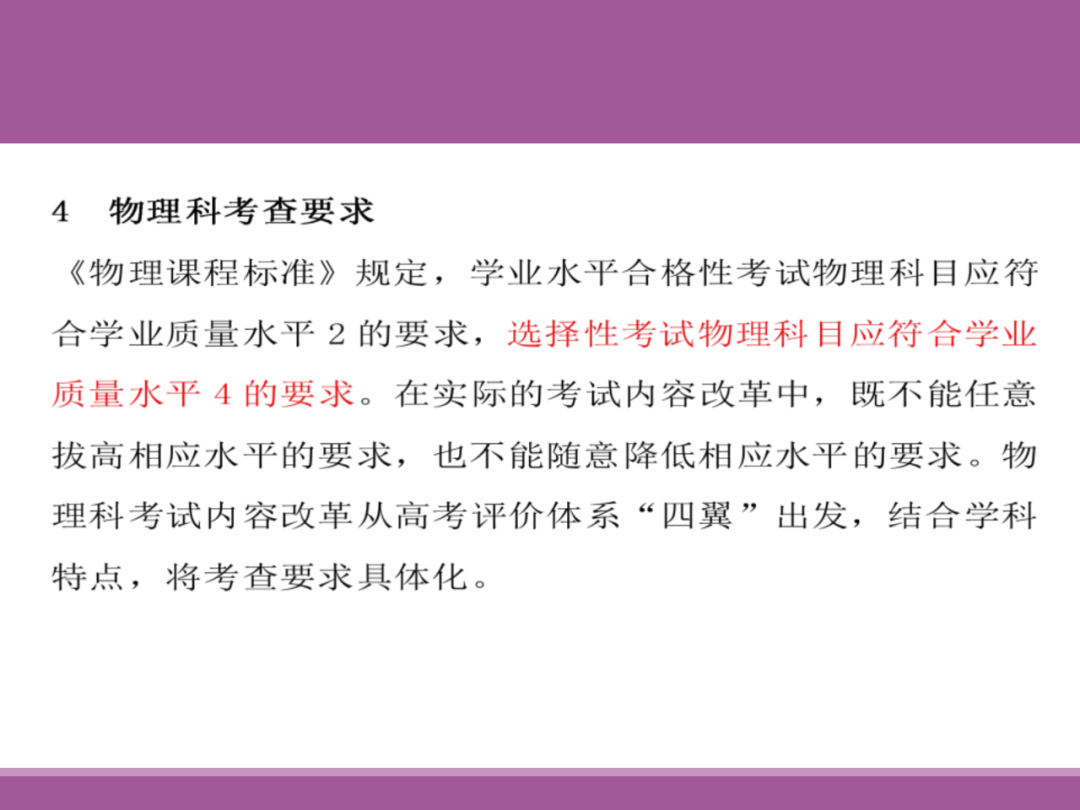 4 物理科考查要求

《物理课程标准》规定，学业水平合格性考试物理科目应符合学业质量水平 2 的要求，选择性考试物理科目应符合学业质量水平 4 的要求。在实际的考试内容改革中，既不能任意拔高相应水平的要求，也不能随意降低相应水平的要求。物理科考试内容改革从高考评价体系“四翼”出发，结合学科特点，将考查要求具体化。